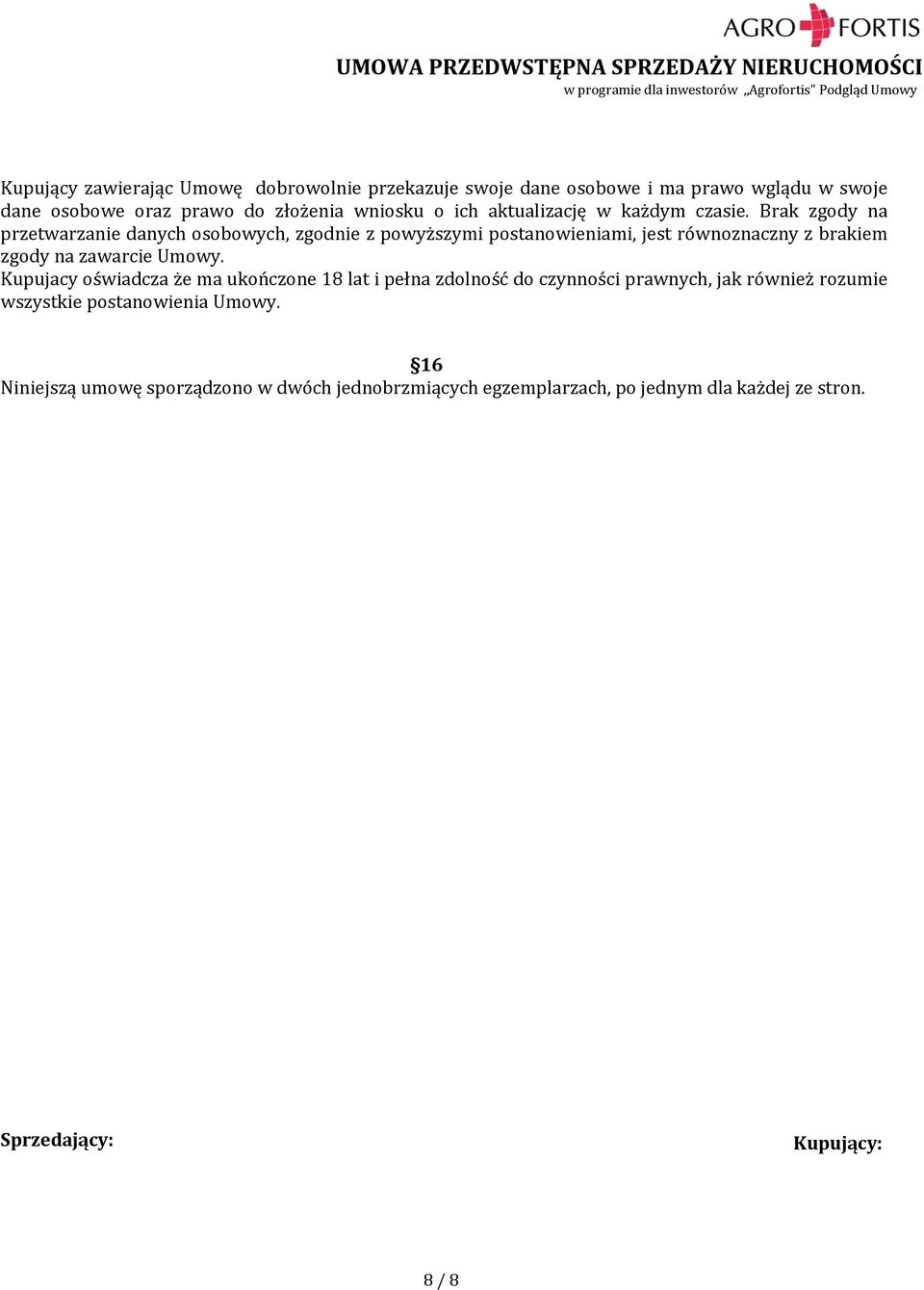 AGRO FORTIS

UMOWA PRZEDWSTĘPNA SPRZEDAŻY NIERUCHOMOŚCI
w programie dla inwestorów „Agrofortis" Podgląd Umowy

Kupujący zawierając Umowę dobrowolnie przekazuje swoje dane osobowe i ma prawo wglądu w swoje dane osobowe oraz prawo do złożenia wniosku o ich aktualizację w każdym czasie. Brak zgody na przetwarzanie danych osobowych, zgodnie z powyższymi postanowieniami, jest równoznaczny z brakiem zgody na zawarcie Umowy.
Kupujacy oświadcza że ma ukończone 18 lat i pełna zdolność do czynności prawnych, jak również rozumie wszystkie postanowienia Umowy.

§16
Niniejszą umowę sporządzono w dwóch jednobrzmiących egzemplarzach, po jednym dla każdej ze stron.

Sprzedający:

Kupujący:

8 / 8